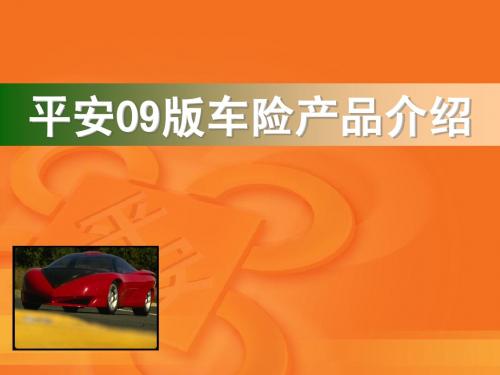 平安09版车险产品介绍